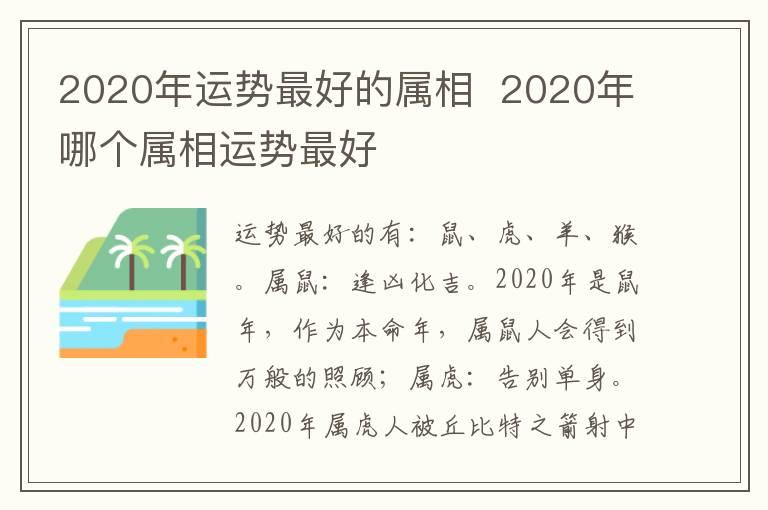 2020年运势最好的属相  2020年哪个属相运势最好

运势最好的有：鼠、虎、羊、猴。属鼠：逢凶化吉。2020年是鼠年，作为本命年，属鼠人会得到万般的照顾；属虎：告别单身。2020年属虎人被丘比特之箭射中